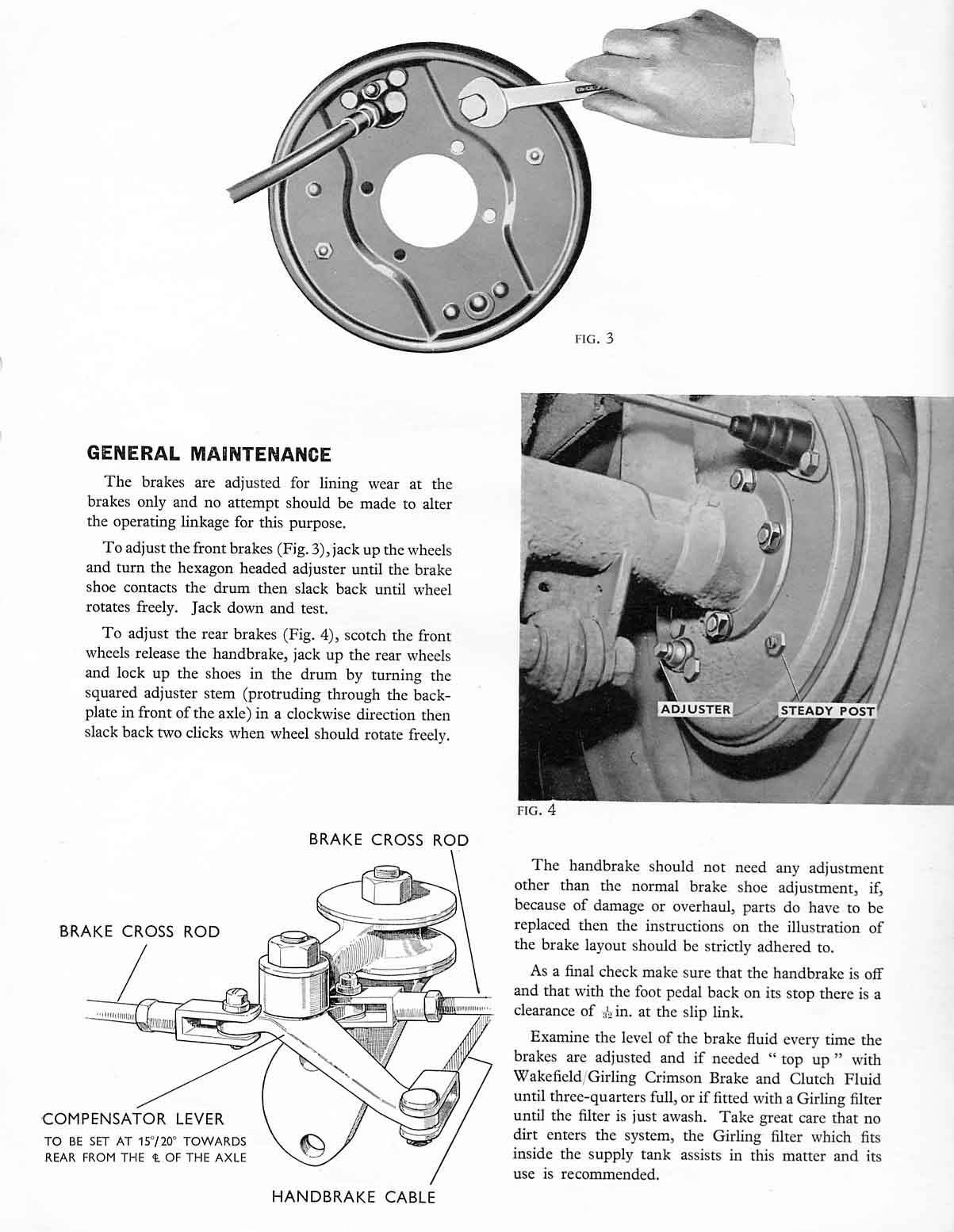 FIG. 3

GENERAL MAINTENANCE

The brakes are adjusted for lining wear at the brakes only and no attempt should be made to alter the operating linkage for this purpose.

To adjust the front brakes (Fig. 3), jack up the wheels and turn the hexagon headed adjuster until the brake shoe contacts the drum then slack back until wheel rotates freely. Jack down and test.

To adjust the rear brakes (Fig. 4), scotch the front wheels release the handbrake, jack up the rear wheels and lock up the shoes in the drum by turning the squared adjuster stem (protruding through the backplate in front of the axle) in a clockwise direction then slack back two clicks when wheel should rotate freely.

ADJUSTER

STEADY POST

FIG. 4

BRAKE CROSS ROD

BRAKE CROSS ROD

COMPENSATOR LEVER
TO BE SET AT 15°/20° TOWARDS REAR FROM THE ℄ OF THE AXLE

HANDBRAKE CABLE

The handbrake should not need any adjustment other than the normal brake shoe adjustment, if, because of damage or overhaul, parts do have to be replaced then the instructions on the illustration of the brake layout should be strictly adhered to.

As a final check make sure that the handbrake is off and that with the foot pedal back on its stop there is a clearance of $\frac{1}{32}$ in. at the slip link.

Examine the level of the brake fluid every time the brakes are adjusted and if needed " top up " with Wakefield/Girling Crimson Brake and Clutch Fluid until three-quarters full, or if fitted with a Girling filter until the filter is just awash. Take great care that no dirt enters the system, the Girling filter which fits inside the supply tank assists in this matter and its use is recommended.